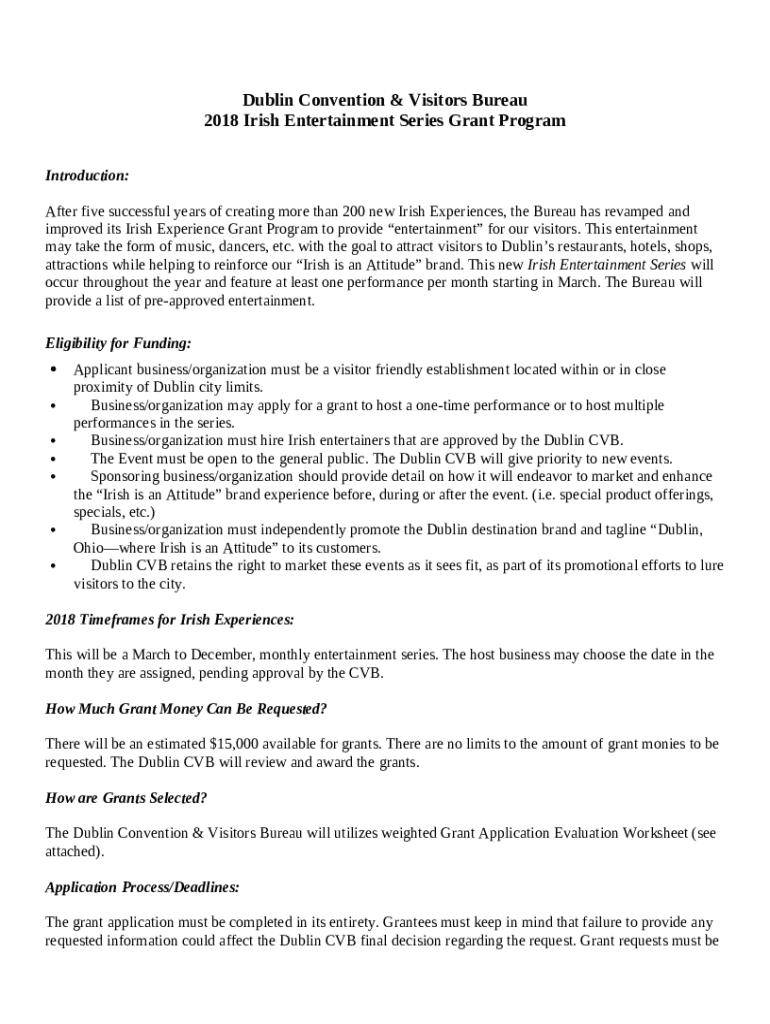 Dublin Convention & Visitors Bureau
2018 Irish Entertainment Series Grant Program

Introduction:

After five successful years of creating more than 200 new Irish Experiences, the Bureau has revamped and improved its Irish Experience Grant Program to provide “entertainment” for our visitors. This entertainment may take the form of music, dancers, etc. with the goal to attract visitors to Dublin’s restaurants, hotels, shops, attractions while helping to reinforce our “Irish is an Attitude” brand. This new Irish Entertainment Series will occur throughout the year and feature at least one performance per month starting in March. The Bureau will provide a list of pre-approved entertainment.

Eligibility for Funding:

• Applicant business/organization must be a visitor friendly establishment located within or in close proximity of Dublin city limits.
• Business/organization may apply for a grant to host a one-time performance or to host multiple performances in the series.
• Business/organization must hire Irish entertainers that are approved by the Dublin CVB.
• The Event must be open to the general public. The Dublin CVB will give priority to new events.
• Sponsoring business/organization should provide detail on how it will endeavor to market and enhance the “Irish is an Attitude” brand experience before, during or after the event. (i.e. special product offerings, specials, etc.)
• Business/organization must independently promote the Dublin destination brand and tagline “Dublin, Ohio—where Irish is an Attitude” to its customers.
• Dublin CVB retains the right to market these events as it sees fit, as part of its promotional efforts to lure visitors to the city.

2018 Timeframes for Irish Experiences:

This will be a March to December, monthly entertainment series. The host business may choose the date in the month they are assigned, pending approval by the CVB.

How Much Grant Money Can Be Requested?

There will be an estimated $15,000 available for grants. There are no limits to the amount of grant monies to be requested. The Dublin CVB will review and award the grants.

How are Grants Selected?

The Dublin Convention & Visitors Bureau will utilizes weighted Grant Application Evaluation Worksheet (see attached).

Application Process/Deadlines:

The grant application must be completed in its entirety. Grantees must keep in mind that failure to provide any requested information could affect the Dublin CVB final decision regarding the request. Grant requests must be